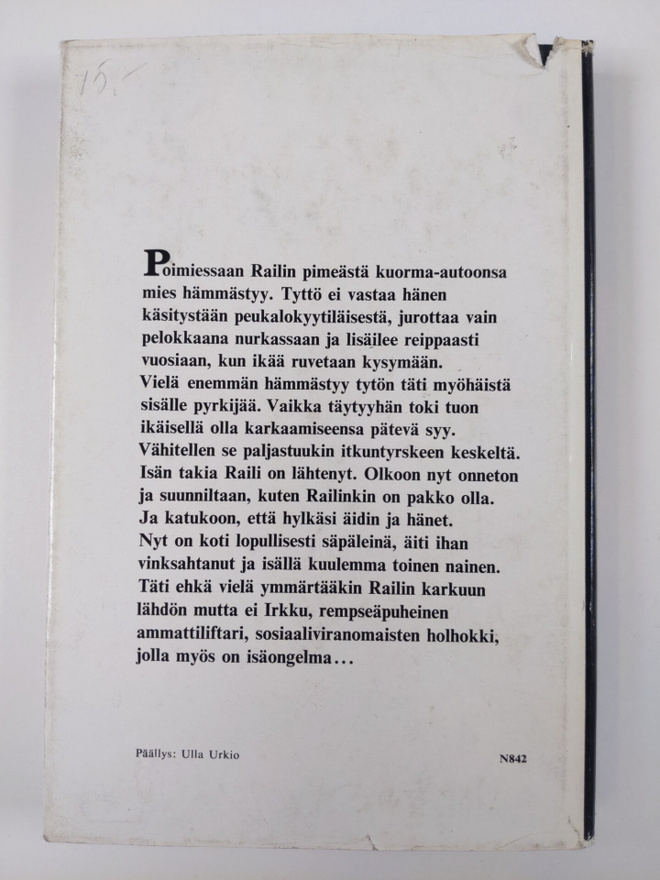 15,-

Poimiessaan Railin pimeästä kuorma-autoonsa mies hämmästyy. Tyttö ei vastaa hänen käsitystään peukalokyytiläisestä, jurottaa vain pelokkaana nurkassaan ja lisäilee reippaasti vuosiaan, kun ikää ruvetaan kysymään.
Vielä enemmän hämmästyy tytön täti myöhäistä sisälle pyrkijää. Vaikka täytyyhän toki tuon ikäisellä olla karkaamiseensa pätevä syy.
Vähitellen se paljastuukin itkuntyrskeen keskeltä. Isän takia Raili on lähtenyt. Olkoon nyt onneton ja suunniltaan, kuten Railinkin on pakko olla. Ja katukoon, että hylkäsi äidin ja hänet.
Nyt on koti lopullisesti säpäleinä, äiti ihan vinksahtanut ja isällä kuulemma toinen nainen. Täti ehkä vielä ymmärtääkin Railin karkuun lähdön mutta ei Irkku, rempseäpuheinen ammattiliftari, sosiaaliviranomaisten holhokki, jolla myös on isäongelma...

Päällys: Ulla Urkio

N842